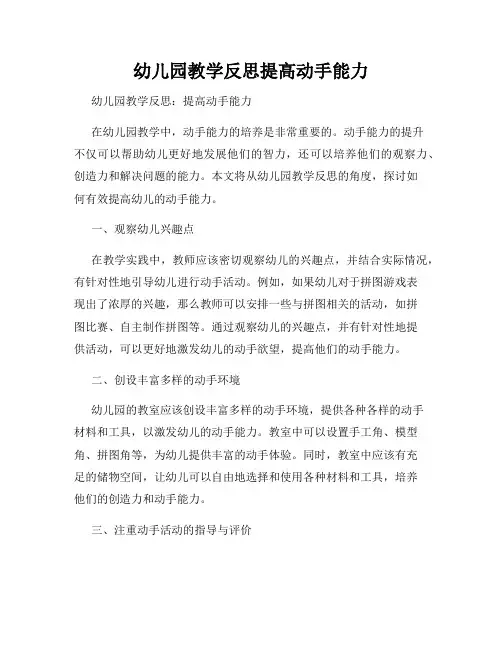 幼儿园教学反思提高动手能力

幼儿园教学反思：提高动手能力

在幼儿园教学中，动手能力的培养是非常重要的。动手能力的提升不仅可以帮助幼儿更好地发展他们的智力，还可以培养他们的观察力、创造力和解决问题的能力。本文将从幼儿园教学反思的角度，探讨如何有效提高幼儿的动手能力。

一、观察幼儿兴趣点

在教学实践中，教师应该密切观察幼儿的兴趣点，并结合实际情况，有针对性地引导幼儿进行动手活动。例如，如果幼儿对于拼图游戏表现出了浓厚的兴趣，那么教师可以安排一些与拼图相关的活动，如拼图比赛、自主制作拼图等。通过观察幼儿的兴趣点，并有针对性地提供活动，可以更好地激发幼儿的动手欲望，提高他们的动手能力。

二、创设丰富多样的动手环境

幼儿园的教室应该创设丰富多样的动手环境，提供各种各样的动手材料和工具，以激发幼儿的动手能力。教室中可以设置手工角、模型角、拼图角等，为幼儿提供丰富的动手体验。同时，教室中应该有充足的储物空间，让幼儿可以自由地选择和使用各种材料和工具，培养他们的创造力和动手能力。

三、注重动手活动的指导与评价